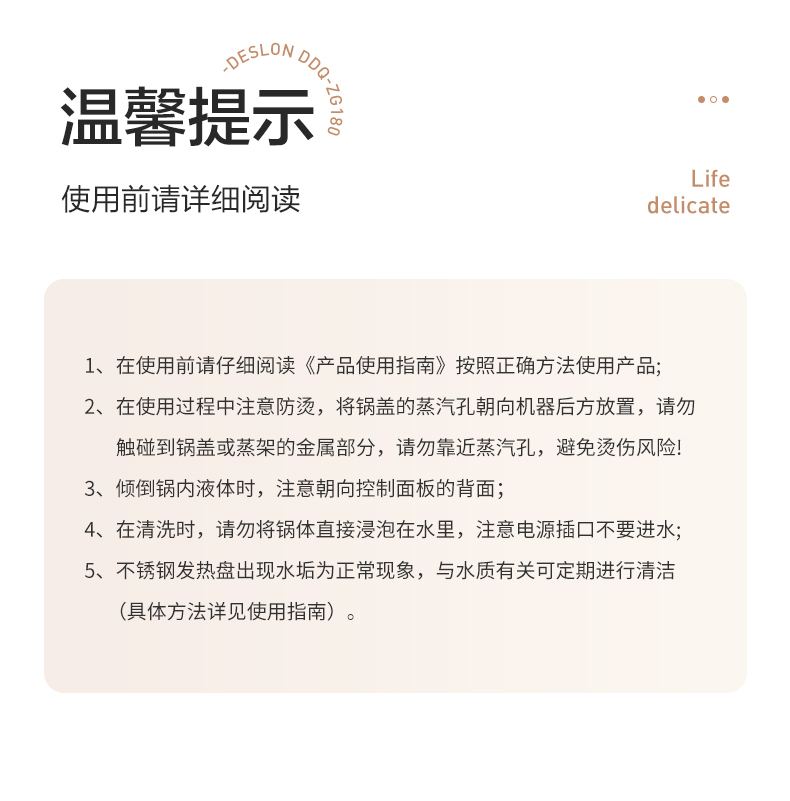 -DESLON DDQ-ZG180

温馨提示

使用前请详细阅读

Life
delicate

1、在使用前请仔细阅读《产品使用指南》按照正确方法使用产品;

2、在使用过程中注意防烫，将锅盖的蒸汽孔朝向机器后方放置，请勿触碰到锅盖或蒸架的金属部分，请勿靠近蒸汽孔，避免烫伤风险!

3、倾倒锅内液体时，注意朝向控制面板的背面;

4、在清洗时，请勿将锅体直接浸泡在水里，注意电源插口不要进水;

5、不锈钢发热盘出现水垢为正常现象，与水质有关可定期进行清洁（具体方法详见使用指南）。